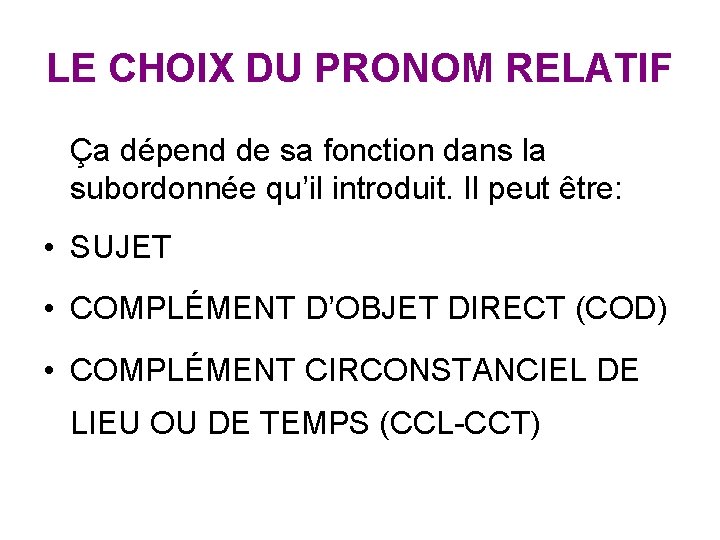 LE CHOIX DU PRONOM RELATIF

Ça dépend de sa fonction dans la subordonnée qu'il introduit. Il peut être:

• SUJET

• COMPLÉMENT D'OBJET DIRECT (COD)

• COMPLÉMENT CIRCONSTANCIEL DE LIEU OU DE TEMPS (CCL-CCT)